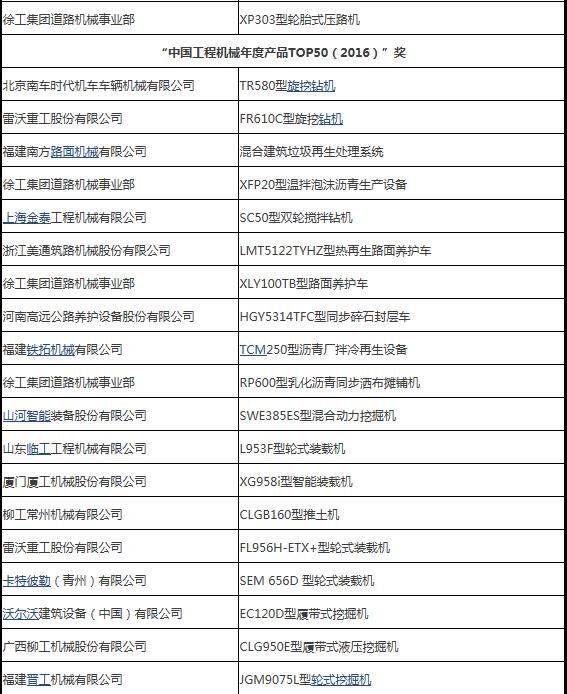 | 徐工集团道路机械事业部 | XP303型轮胎式压路机 |
|---|---|
| “中国工程机械年度产品TOP50（2016）”奖 | |
| 北京南车时代机车车辆机械有限公司 | TR580型旋挖钻机 |
| 雷沃重工股份有限公司 | FR610C型旋挖钻机 |
| 福建南方路面机械有限公司 | 混合建筑垃圾再生处理系统 |
| 徐工集团道路机械事业部 | XFP20型温拌泡沫沥青生产设备 |
| 上海金泰工程机械有限公司 | SC50型双轮搅拌钻机 |
| 浙江美通筑路机械股份有限公司 | LMT5122TYHZ型热再生路面养护车 |
| 徐工集团道路机械事业部 | XLY100TB型路面养护车 |
| 河南高远公路养护设备股份有限公司 | HGY5314TFC型同步碎石封层车 |
| 福建铁拓机械有限公司 | TCM250型沥青厂拌冷再生设备 |
| 徐工集团道路机械事业部 | RP600型乳化沥青同步洒布摊铺机 |
| 山河智能装备股份有限公司 | SWE385ES型混合动力挖掘机 |
| 山东临工工程机械有限公司 | L953F型轮式装载机 |
| 厦门厦工机械股份有限公司 | XG958i型智能装载机 |
| 柳工常州机械有限公司 | CLGB160型推土机 |
| 雷沃重工股份有限公司 | FL956H-ETX+型轮式装载机 |
| 卡特彼勒（青州）有限公司 | SEM 656D 型轮式装载机 |
| 沃尔沃建筑设备（中国）有限公司 | EC120D型履带式挖掘机 |
| 广西柳工机械股份有限公司 | CLG950E型履带式液压挖掘机 |
| 福建晋工机械有限公司 | JGM9075L型轮式挖掘机 |